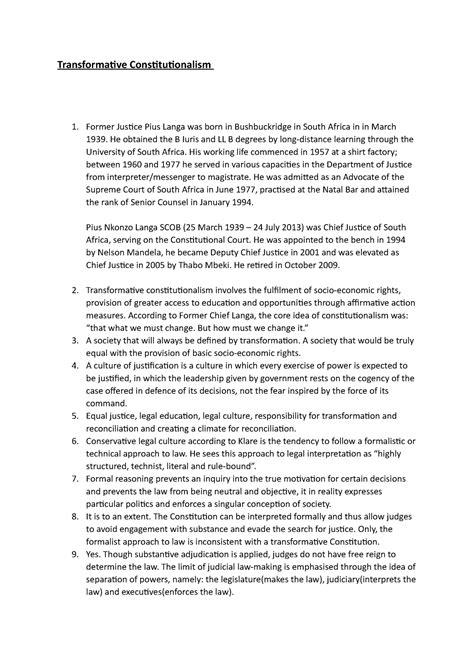 Transformative Constitutionalism

1. Former Justice Pius Langa was born in Bushbuckridge in South Africa in in March 1939. He obtained the B Iuris and LL B degrees by long-distance learning through the University of South Africa. His working life commenced in 1957 at a shirt factory; between 1960 and 1977 he served in various capacities in the Department of Justice from interpreter/messenger to magistrate. He was admitted as an Advocate of the Supreme Court of South Africa in June 1977, practised at the Natal Bar and attained the rank of Senior Counsel in January 1994.

Pius Nkonzo Langa SCOB (25 March 1939 – 24 July 2013) was Chief Justice of South Africa, serving on the Constitutional Court. He was appointed to the bench in 1994 by Nelson Mandela, he became Deputy Chief Justice in 2001 and was elevated as Chief Justice in 2005 by Thabo Mbeki. He retired in October 2009.

2. Transformative constitutionalism involves the fulfilment of socio-economic rights, provision of greater access to education and opportunities through affirmative action measures. According to Former Chief Langa, the core idea of constitutionalism was: "that what we must change. But how must we change it."
3. A society that will always be defined by transformation. A society that would be truly equal with the provision of basic socio-economic rights.
4. A culture of justification is a culture in which every exercise of power is expected to be justified, in which the leadership given by government rests on the cogency of the case offered in defence of its decisions, not the fear inspired by the force of its command.
5. Equal justice, legal education, legal culture, responsibility for transformation and reconciliation and creating a climate for reconciliation.
6. Conservative legal culture according to Klare is the tendency to follow a formalistic or technical approach to law. He sees this approach to legal interpretation as "highly structured, technist, literal and rule-bound".
7. Formal reasoning prevents an inquiry into the true motivation for certain decisions and prevents the law from being neutral and objective, it in reality expresses particular politics and enforces a singular conception of society.
8. It is to an extent. The Constitution can be interpreted formally and thus allow judges to avoid engagement with substance and evade the search for justice. Only, the formalist approach to law is inconsistent with a transformative Constitution.
9. Yes. Though substantive adjudication is applied, judges do not have free reign to determine the law. The limit of judicial law-making is emphasised through the idea of separation of powers, namely: the legislature(makes the law), judiciary(interprets the law) and executives(enforces the law).